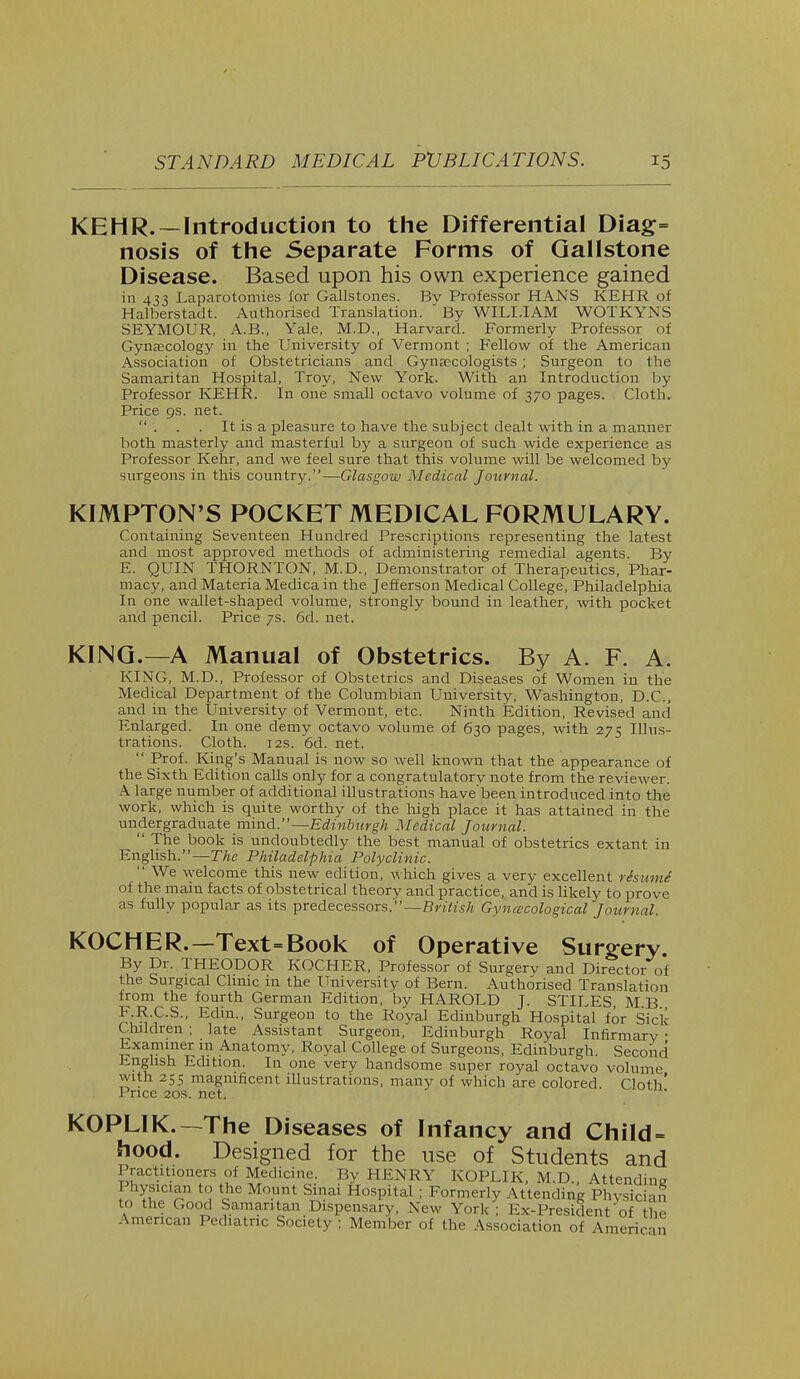 STANDARD MEDICAL PUBLICATIONS. 15

KEHR.—Introduction to the Differential Diagnosis of the Separate Forms of Gallstone Disease. Based upon his own experience gained in 433 Laparotomies for Gallstones. By Professor HANS KEHR of Halberstadt. Authorised Translation. By WILLIAM WOTKYNS SEYMOUR, A.B., Yale, M.D., Harvard. Formerly Professor of Gynæcology in the University of Vermont; Fellow of the American Association of Obstetricians and Gynæcologists; Surgeon to the Samaritan Hospital, Troy, New York. With an Introduction by Professor KEHR. In one small octavo volume of 370 pages. Cloth. Price 9s. net.

" . . . It is a pleasure to have the subject dealt with in a manner both masterly and masterful by a surgeon of such wide experience as Professor Kehr, and we feel sure that this volume will be welcomed by surgeons in this country."—Glasgow Medical Journal.

KIMPTON'S POCKET MEDICAL FORMULARY. Containing Seventeen Hundred Prescriptions representing the latest and most approved methods of administering remedial agents. By E. QUIN THORNTON, M.D., Demonstrator of Therapeutics, Pharmacy, and Materia Medica in the Jefferson Medical College, Philadelphia In one wallet-shaped volume, strongly bound in leather, with pocket and pencil. Price 7s. 6d. net.

KING.—A Manual of Obstetrics. By A. F. A. KING, M.D., Professor of Obstetrics and Diseases of Women in the Medical Department of the Columbian University, Washington, D.C., and in the University of Vermont, etc. Ninth Edition, Revised and Enlarged. In one demy octavo volume of 630 pages, with 275 Illustrations. Cloth. 12s. 6d. net.

" Prof. King's Manual is now so well known that the appearance of the Sixth Edition calls only for a congratulatory note from the reviewer. A large number of additional illustrations have been introduced into the work, which is quite worthy of the high place it has attained in the undergraduate mind."—Edinburgh Medical Journal.

" The book is undoubtedly the best manual of obstetrics extant in English."—The Philadelphia Polyclinic.

" We welcome this new edition, which gives a very excellent résumé of the main facts of obstetrical theory and practice, and is likely to prove as fully popular as its predecessors."—British Gynæcological Journal.

KOCHER.—Text-Book of Operative Surgery. By Dr. THEODOR KOCHER, Professor of Surgery and Director of the Surgical Clinic in the University of Bern. Authorised Translation from the fourth German Edition, by HAROLD J. STILES, M.B., F.R.C.S., Edin., Surgeon to the Royal Edinburgh Hospital for Sick Children; late Assistant Surgeon, Edinburgh Royal Infirmary; Examiner in Anatomy, Royal College of Surgeons, Edinburgh. Second English Edition. In one very handsome super royal octavo volume, with 255 magnificent illustrations, many of which are colored. Cloth. Price 20s. net.

KOPLIK.—The Diseases of Infancy and Childhood. Designed for the use of Students and Practitioners of Medicine. By HENRY KOPLIK, M.D., Attending Physician to the Mount Sinai Hospital; Formerly Attending Physician to the Good Samaritan Dispensary, New York; Ex-President of the American Pediatric Society; Member of the Association of American